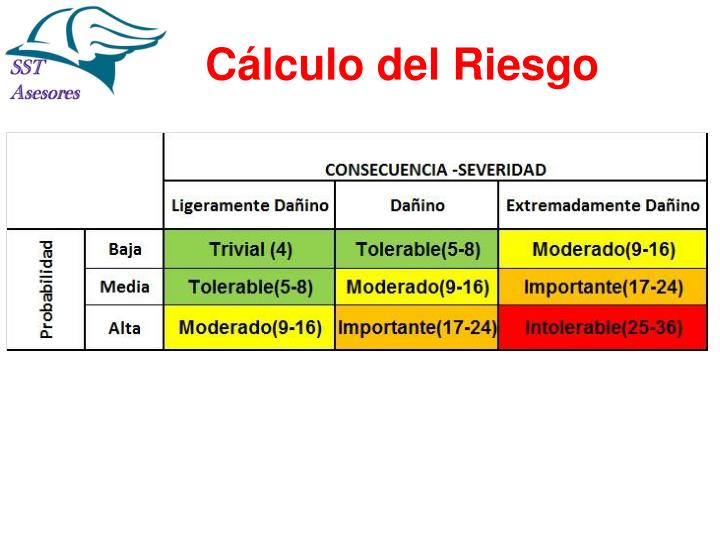 SST
Asesores

Cálculo del Riesgo

| | | CONSECUENCIA -SEVERIDAD | | |
|---|---|---|---|---|
| | | Ligeramente Dañino | Dañino | Extremadamente Dañino |
| Probabilidad | Baja | Trivial (4) | Tolerable(5-8) | Moderado(9-16) |
| | Media | Tolerable(5-8) | Moderado(9-16) | Importante(17-24) |
| | Alta | Moderado(9-16) | Importante(17-24) | Intolerable(25-36) |